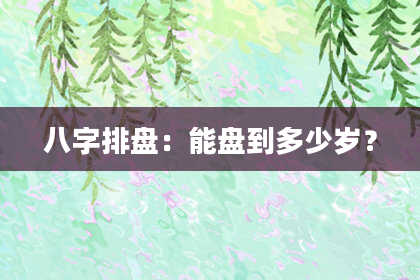 八字排盘：能盘到多少岁？